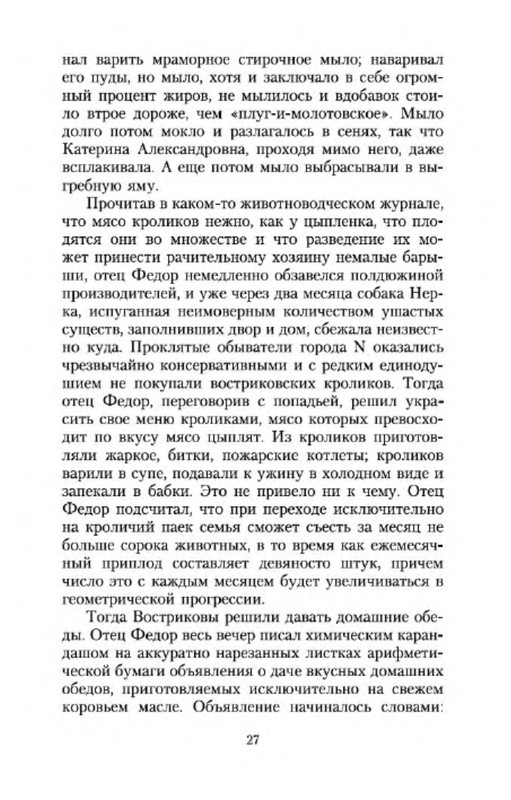 нал варить мраморное стирочное мыло; наваривал его пуды, но мыло, хотя и заключало в себе огромный процент жиров, не мылилось и вдобавок стоило втрое дороже, чем «плуг-и-молотовское». Мыло долго потом мокло и разлагалось в сенях, так что Катерина Александровна, проходя мимо него, даже всплакивала. А еще потом мыло выбрасывали в выгребную яму.

Прочитав в каком-то животноводческом журнале, что мясо кроликов нежно, как у цыпленка, что плодятся они во множестве и что разведение их может принести рачительному хозяину немалые барыши, отец Федор немедленно обзавелся полдюжиной производителей, и уже через два месяца собака Нерка, испуганная неимоверным количеством ушастых существ, заполнивших двор и дом, сбежала неизвестно куда. Проклятые обыватели города N оказались чрезвычайно консервативными и с редким единодушием не покупали востриковских кроликов. Тогда отец Федор, переговорив с попадьей, решил украсить свое меню кроликами, мясо которых превосходит по вкусу мясо цыплят. Из кроликов приготовляли жаркое, битки, пожарские котлеты; кроликов варили в супе, подавали к ужину в холодном виде и запекали в бабки. Это не привело ни к чему. Отец Федор подсчитал, что при переходе исключительно на кроличий паек семья сможет съесть за месяц не больше сорока животных, в то время как ежемесячный приплод составляет девяносто штук, причем число это с каждым месяцем будет увеличиваться в геометрической прогрессии.

Тогда Востриковы решили давать домашние обеды. Отец Федор весь вечер писал химическим карандашом на аккуратно нарезанных листках арифметической бумаги объявления о даче вкусных домашних обедов, приготовляемых исключительно на свежем коровьем масле. Объявление начиналось словами:

27